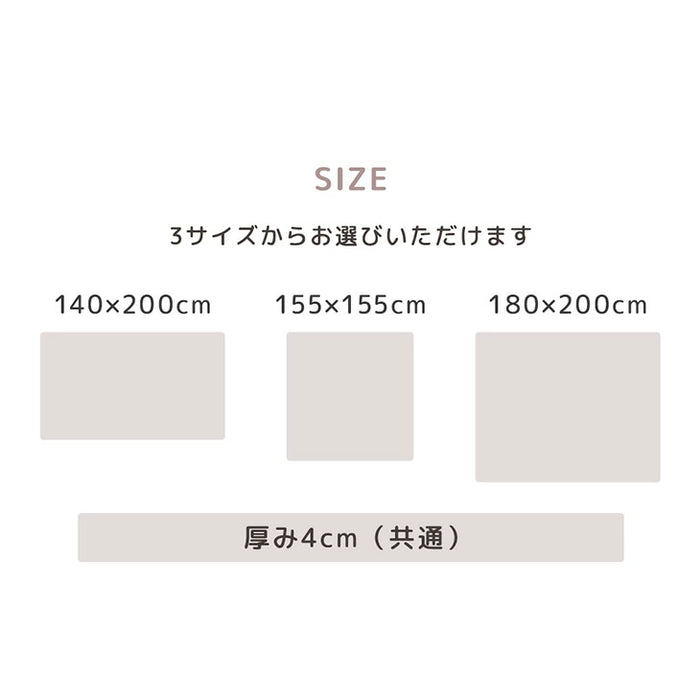 SIZE

3サイズからお選びいただけます

140×200cm

155×155cm

180×200cm

厚み4cm（共通）